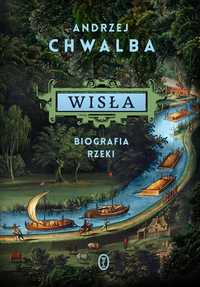 ANDRZEJ
CHWALBA

WISŁA

BIOGRAFIA
RZEKI